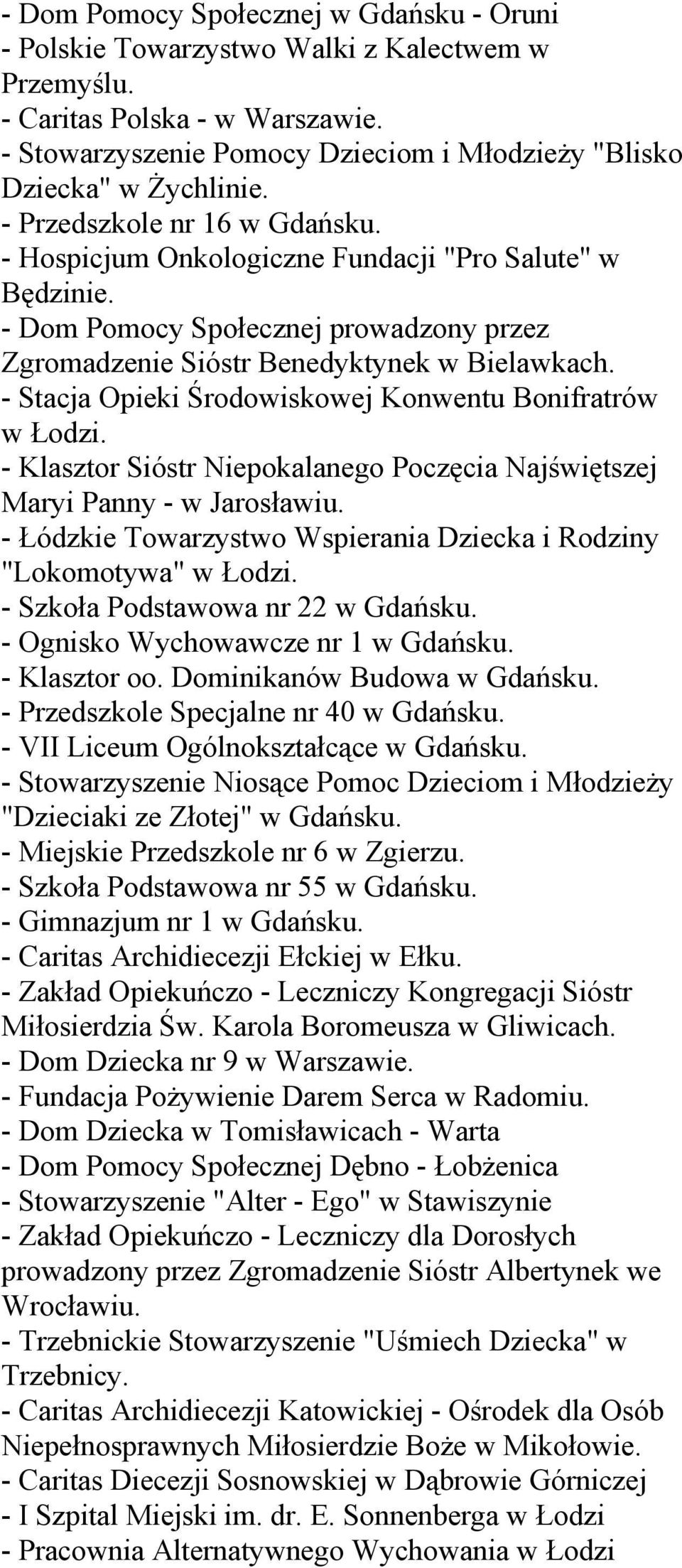 - Dom Pomocy Społecznej w Gdańsku - Oruni
- Polskie Towarzystwo Walki z Kalectwem w Przemyślu.
- Caritas Polska - w Warszawie.
- Stowarzyszenie Pomocy Dzieciom i Młodzieży "Blisko Dziecka" w Żychlinie.
- Przedszkole nr 16 w Gdańsku.
- Hospicjum Onkologiczne Fundacji "Pro Salute" w Będzinie.
- Dom Pomocy Społecznej prowadzony przez Zgromadzenie Sióstr Benedyktynek w Bielawkach.
- Stacja Opieki Środowiskowej Konwentu Bonifratrów w Łodzi.
- Klasztor Sióstr Niepokalanego Poczęcia Najświętszej Maryi Panny - w Jarosławiu.
- Łódzkie Towarzystwo Wspierania Dziecka i Rodziny "Lokomotywa" w Łodzi.
- Szkoła Podstawowa nr 22 w Gdańsku.
- Ognisko Wychowawcze nr 1 w Gdańsku.
- Klasztor oo. Dominikanów Budowa w Gdańsku.
- Przedszkole Specjalne nr 40 w Gdańsku.
- VII Liceum Ogólnokształcące w Gdańsku.
- Stowarzyszenie Niosące Pomoc Dzieciom i Młodzieży "Dzieciaki ze Złotej" w Gdańsku.
- Miejskie Przedszkole nr 6 w Zgierzu.
- Szkoła Podstawowa nr 55 w Gdańsku.
- Gimnazjum nr 1 w Gdańsku.
- Caritas Archidiecezji Ełckiej w Ełku.
- Zakład Opiekuńczo - Leczniczy Kongregacji Sióstr Miłosierdzia Św. Karola Boromeusza w Gliwicach.
- Dom Dziecka nr 9 w Warszawie.
- Fundacja Pożywienie Darem Serca w Radomiu.
- Dom Dziecka w Tomisławicach - Warta
- Dom Pomocy Społecznej Dębno - Łobżenica
- Stowarzyszenie "Alter - Ego" w Stawiszynie
- Zakład Opiekuńczo - Leczniczy dla Dorosłych prowadzony przez Zgromadzenie Sióstr Albertynek we Wrocławiu.
- Trzebnickie Stowarzyszenie "Uśmiech Dziecka" w Trzebnicy.
- Caritas Archidiecezji Katowickiej - Ośrodek dla Osób Niepełnosprawnych Miłosierdzie Boże w Mikołowie.
- Caritas Diecezji Sosnowskiej w Dąbrowie Górniczej
- I Szpital Miejski im. dr. E. Sonnenberga w Łodzi
- Pracownia Alternatywnego Wychowania w Łodzi